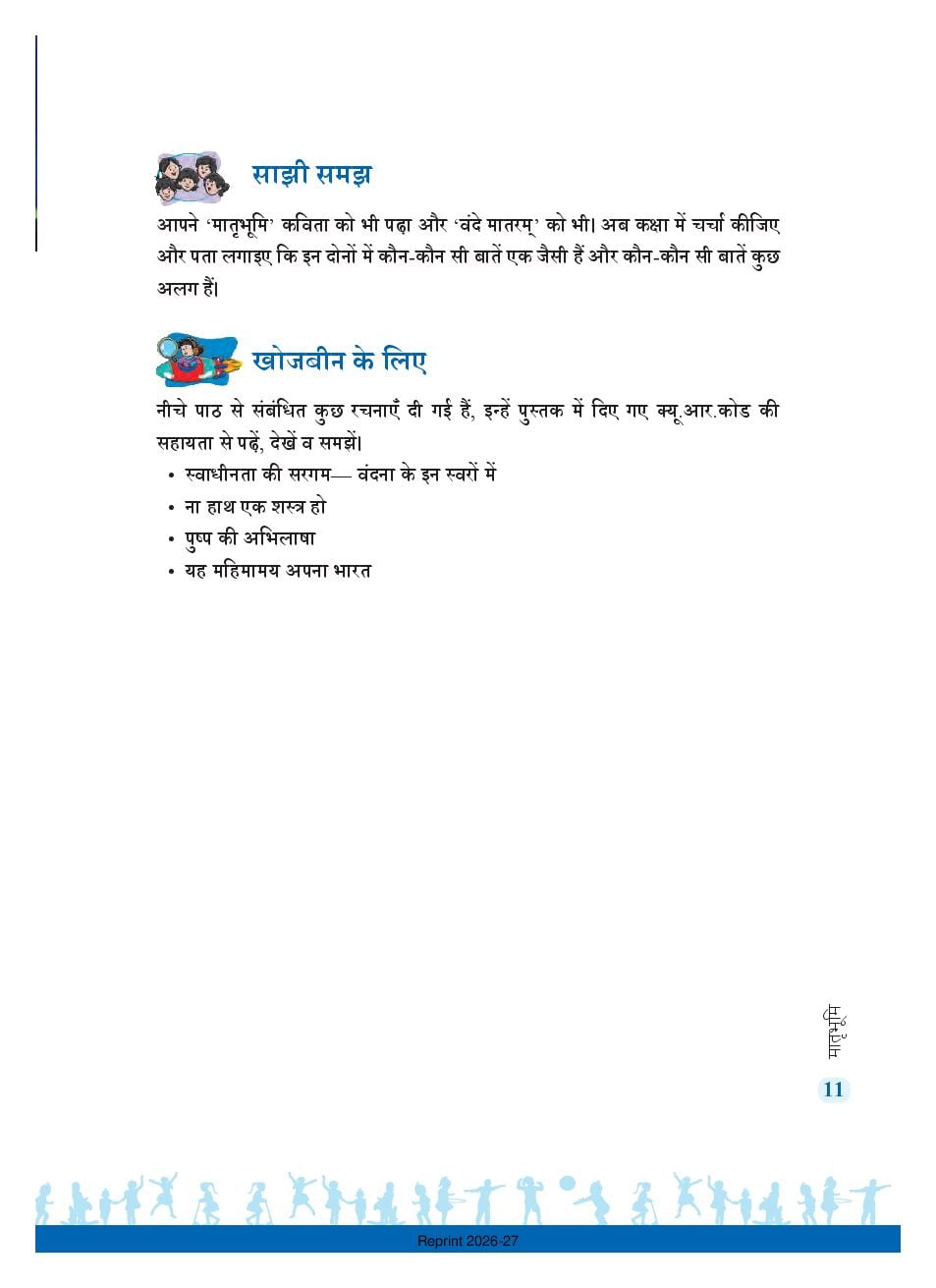 साझी समझ

आपने 'मातृभूमि' कविता को भी पढ़ा और 'वंदे मातरम्' को भी। अब कक्षा में चर्चा कीजिए और पता लगाइए कि इन दोनों में कौन-कौन सी बातें एक जैसी हैं और कौन-कौन सी बातें कुछ अलग हैं।

खोजबीन के लिए

नीचे पाठ से संबंधित कुछ रचनाएँ दी गई हैं, इन्हें पुस्तक में दिए गए क्यू.आर.कोड की सहायता से पढ़ें, देखें व समझें।

• स्वाधीनता की सरगम— वंदना के इन स्वरों में
• ना हाथ एक शस्त्र हो
• पुष्प की अभिलाषा
• यह महिमामय अपना भारत

मातृभूमि

11

Reprint 2026-27